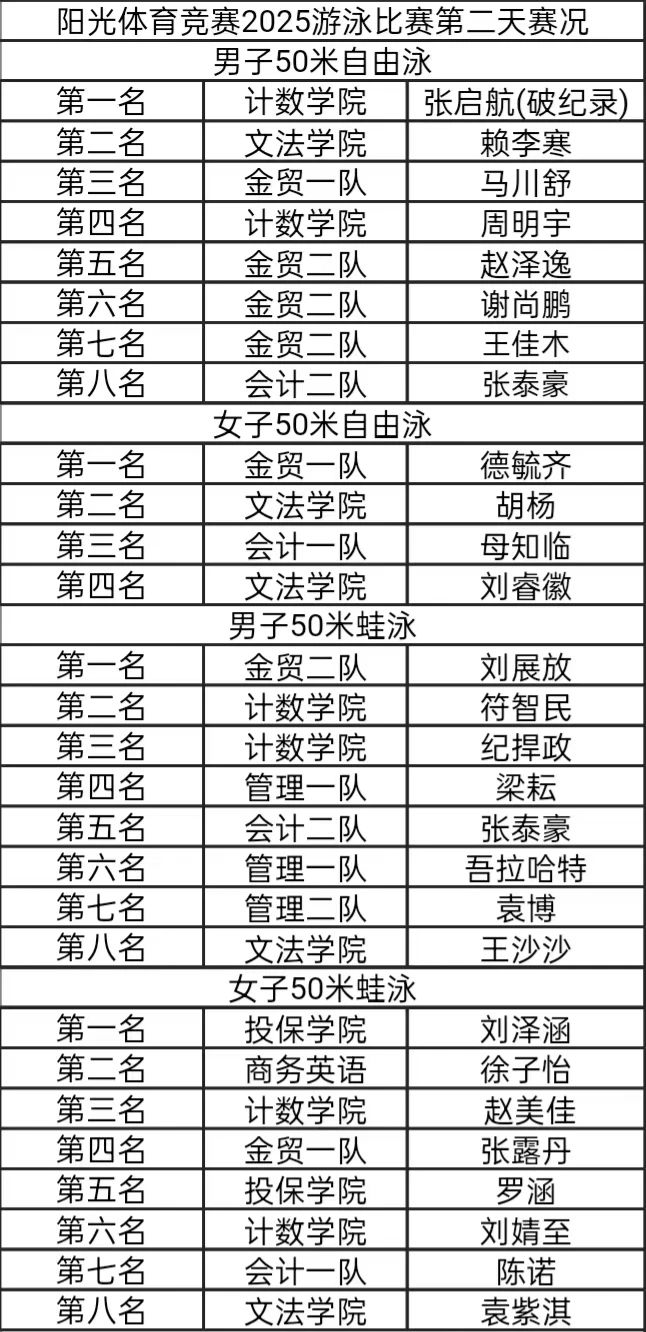 阳光体育竞赛2025游泳比赛第二天赛况

男子50米自由泳

| 第一名 | 计数学院 | 张启航(破纪录) |
|---|---|---|
| 第二名 | 文法学院 | 赖李寒 |
| 第三名 | 金贸一队 | 马川舒 |
| 第四名 | 计数学院 | 周明宇 |
| 第五名 | 金贸二队 | 赵泽逸 |
| 第六名 | 金贸二队 | 谢尚鹏 |
| 第七名 | 金贸二队 | 王佳木 |
| 第八名 | 会计二队 | 张泰豪 |

女子50米自由泳

| 第一名 | 金贸一队 | 德毓齐 |
|---|---|---|
| 第二名 | 文法学院 | 胡杨 |
| 第三名 | 会计一队 | 母知临 |
| 第四名 | 文法学院 | 刘睿徽 |

男子50米蛙泳

| 第一名 | 金贸二队 | 刘展放 |
|---|---|---|
| 第二名 | 计数学院 | 符智民 |
| 第三名 | 计数学院 | 纪捍政 |
| 第四名 | 管理一队 | 梁耘 |
| 第五名 | 会计二队 | 张泰豪 |
| 第六名 | 管理一队 | 吾拉哈特 |
| 第七名 | 管理二队 | 袁博 |
| 第八名 | 文法学院 | 王沙沙 |

女子50米蛙泳

| 第一名 | 投保学院 | 刘泽涵 |
|---|---|---|
| 第二名 | 商务英语 | 徐子怡 |
| 第三名 | 计数学院 | 赵美佳 |
| 第四名 | 金贸一队 | 张露丹 |
| 第五名 | 投保学院 | 罗涵 |
| 第六名 | 计数学院 | 刘婧至 |
| 第七名 | 会计一队 | 陈诺 |
| 第八名 | 文法学院 | 袁紫淇 |